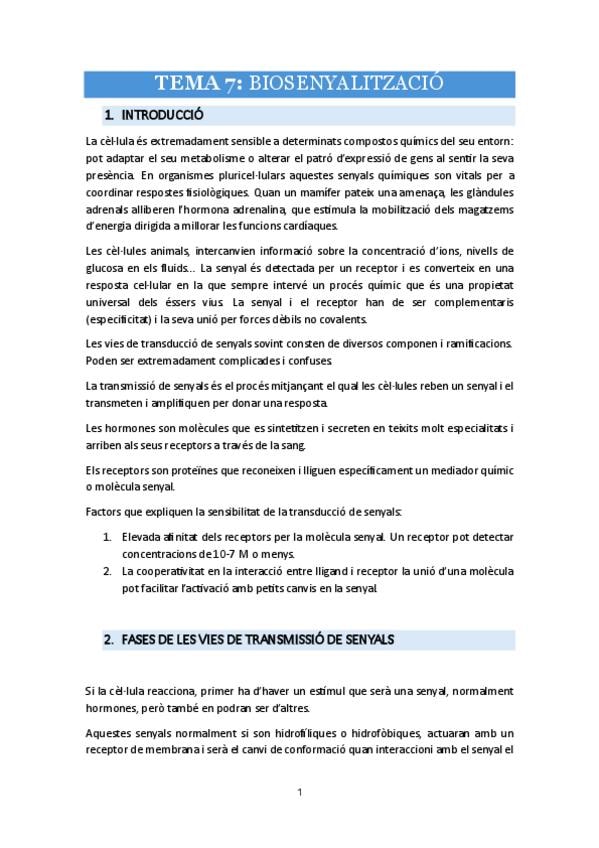 TEMA 7: BIOSENYALITZACIÓ

1. INTRODUCCIÓ

La cèl·lula és extremadament sensible a determinats compostos químics del seu entorn: pot adaptar el seu metabolisme o alterar el patró d'expressió de gens al sentir la seva presència. En organismes pluricel·lulars aquestes senyals químiques son vitals per a coordinar respostes fisiològiques. Quan un mamífer pateix una amenaça, les glàndules adrenals alliberen l'hormona adrenalina, que estimula la mobilització dels magatzems d'energia dirigida a millorar les funcions cardíaques.

Les cèl·lules animals, intercanvien informació sobre la concentració d'ions, nivells de glucosa en els fluids... La senyal és detectada per un receptor i es converteix en una resposta cel·lular en la que sempre intervé un procés químic que és una propietat universal dels éssers vius. La senyal i el receptor han de ser complementaris (especificitat) i la seva unió per forces dèbils no covalents.

Les vies de transducció de senyals sovint consten de diversos componen i ramificacions. Poden ser extremadament complicades i confuses.

La transmissió de senyals és el procés mitjançant el qual les cèl·lules reben un senyal i el transmeten i amplifiquen per donar una resposta.

Les hormones son molècules que es sintetitzen i secreten en teixits molt especialitats i arriben als seus receptors a través de la sang.

Els receptors son proteïnes que reconeixen i lliguen específicament un mediador químic o molècula senyal.

Factors que expliquen la sensibilitat de la transducció de senyals:

1. Elevada afinitat dels receptors per la molècula senyal. Un receptor pot detectar concentracions de 10-7 M o menys.
2. La cooperativitat en la interacció entre lligand i receptor la unió d'una molècula pot facilitar l'activació amb petits canvis en la senyal.

2. FASES DE LES VIES DE TRANSMISSIÓ DE SENYALS

Si la cèl·lula reacciona, primer ha d'haver un estímul que serà una senyal, normalment hormones, però també en podran ser d'altres.

Aquestes senyals normalment si son hidrofíliques o hidrofòbiques, actuaran amb un receptor de membrana i serà el canvi de conformació quan interaccioni amb el senyal el

1